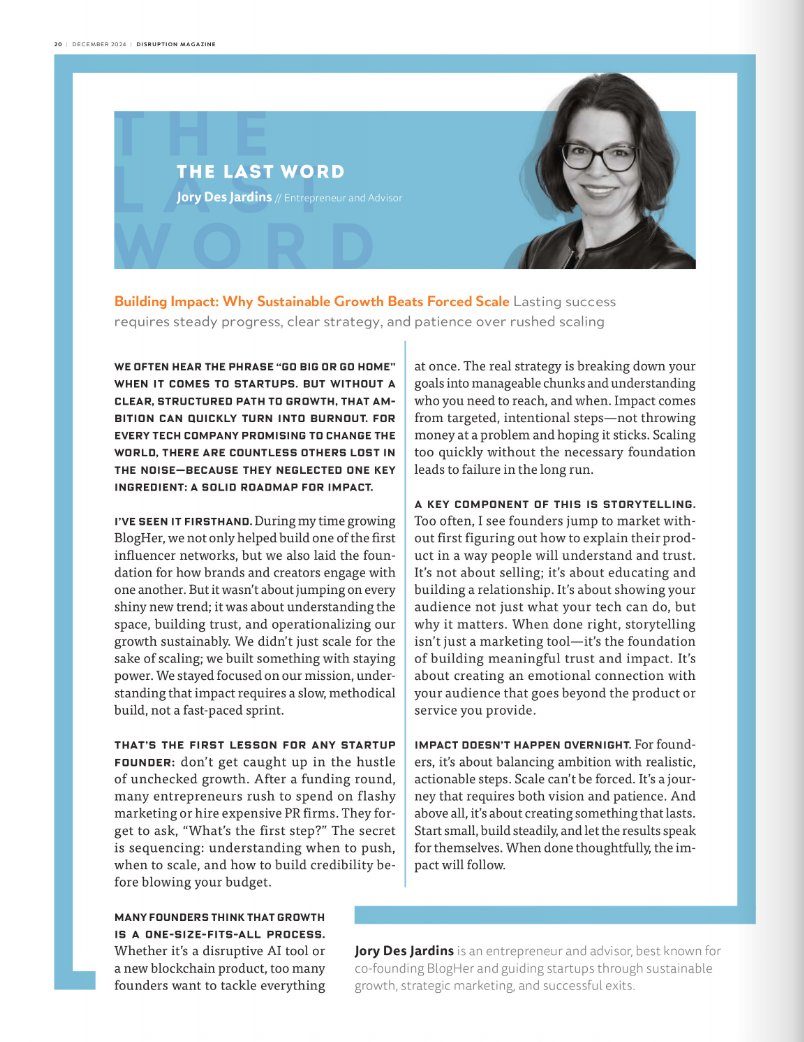 20 | DECEMBER 2024 | DISRUPTION MAGAZINE

THE LAST WORD

THE LAST WORD
Jory Des Jardins // Entrepreneur and Advisor

Building Impact: Why Sustainable Growth Beats Forced Scale Lasting success requires steady progress, clear strategy, and patience over rushed scaling

WE OFTEN HEAR THE PHRASE "GO BIG OR GO HOME" WHEN IT COMES TO STARTUPS. BUT WITHOUT A CLEAR, STRUCTURED PATH TO GROWTH, THAT AMBITION CAN QUICKLY TURN INTO BURNOUT. FOR EVERY TECH COMPANY PROMISING TO CHANGE THE WORLD, THERE ARE COUNTLESS OTHERS LOST IN THE NOISE—BECAUSE THEY NEGLECTED ONE KEY INGREDIENT: A SOLID ROADMAP FOR IMPACT.

I'VE SEEN IT FIRSTHAND. During my time growing BlogHer, we not only helped build one of the first influencer networks, but we also laid the foundation for how brands and creators engage with one another. But it wasn't about jumping on every shiny new trend; it was about understanding the space, building trust, and operationalizing our growth sustainably. We didn't just scale for the sake of scaling; we built something with staying power. We stayed focused on our mission, understanding that impact requires a slow, methodical build, not a fast-paced sprint.

THAT'S THE FIRST LESSON FOR ANY STARTUP FOUNDER: don't get caught up in the hustle of unchecked growth. After a funding round, many entrepreneurs rush to spend on flashy marketing or hire expensive PR firms. They forget to ask, "What's the first step?" The secret is sequencing: understanding when to push, when to scale, and how to build credibility before blowing your budget.

MANY FOUNDERS THINK THAT GROWTH IS A ONE-SIZE-FITS-ALL PROCESS. Whether it's a disruptive AI tool or a new blockchain product, too many founders want to tackle everything at once. The real strategy is breaking down your goals into manageable chunks and understanding who you need to reach, and when. Impact comes from targeted, intentional steps—not throwing money at a problem and hoping it sticks. Scaling too quickly without the necessary foundation leads to failure in the long run.

A KEY COMPONENT OF THIS IS STORYTELLING. Too often, I see founders jump to market without first figuring out how to explain their product in a way people will understand and trust. It's not about selling; it's about educating and building a relationship. It's about showing your audience not just what your tech can do, but why it matters. When done right, storytelling isn't just a marketing tool—it's the foundation of building meaningful trust and impact. It's about creating an emotional connection with your audience that goes beyond the product or service you provide.

IMPACT DOESN'T HAPPEN OVERNIGHT. For founders, it's about balancing ambition with realistic, actionable steps. Scale can't be forced. It's a journey that requires both vision and patience. And above all, it's about creating something that lasts. Start small, build steadily, and let the results speak for themselves. When done thoughtfully, the impact will follow.

Jory Des Jardins is an entrepreneur and advisor, best known for co-founding BlogHer and guiding startups through sustainable growth, strategic marketing, and successful exits.